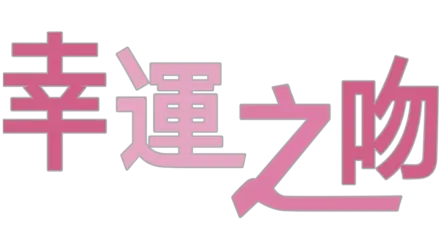 幸運之吻